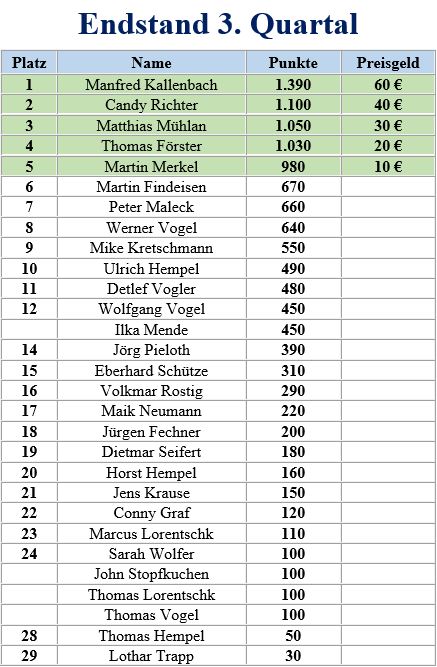 Endstand 3. Quartal

| Platz | Name | Punkte | Preisgeld |
|---|---|---|---|
| 1 | Manfred Kallenbach | 1.390 | 60 € |
| 2 | Candy Richter | 1.100 | 40 € |
| 3 | Matthias Mühlan | 1.050 | 30 € |
| 4 | Thomas Förster | 1.030 | 20 € |
| 5 | Martin Merkel | 980 | 10 € |
| 6 | Martin Findeisen | 670 | |
| 7 | Peter Maleck | 660 | |
| 8 | Werner Vogel | 640 | |
| 9 | Mike Kretschmann | 550 | |
| 10 | Ulrich Hempel | 490 | |
| 11 | Detlef Vogler | 480 | |
| 12 | Wolfgang Vogel | 450 | |
| | Ilka Mende | 450 | |
| 14 | Jörg Pieloth | 390 | |
| 15 | Eberhard Schütze | 310 | |
| 16 | Volkmar Rostig | 290 | |
| 17 | Maik Neumann | 220 | |
| 18 | Jürgen Fechner | 200 | |
| 19 | Dietmar Seifert | 180 | |
| 20 | Horst Hempel | 160 | |
| 21 | Jens Krause | 150 | |
| 22 | Conny Graf | 120 | |
| 23 | Marcus Lorentschk | 110 | |
| 24 | Sarah Wolfer | 100 | |
| | John Stopfkuchen | 100 | |
| | Thomas Lorentschk | 100 | |
| | Thomas Vogel | 100 | |
| 28 | Thomas Hempel | 50 | |
| 29 | Lothar Trapp | 30 | |